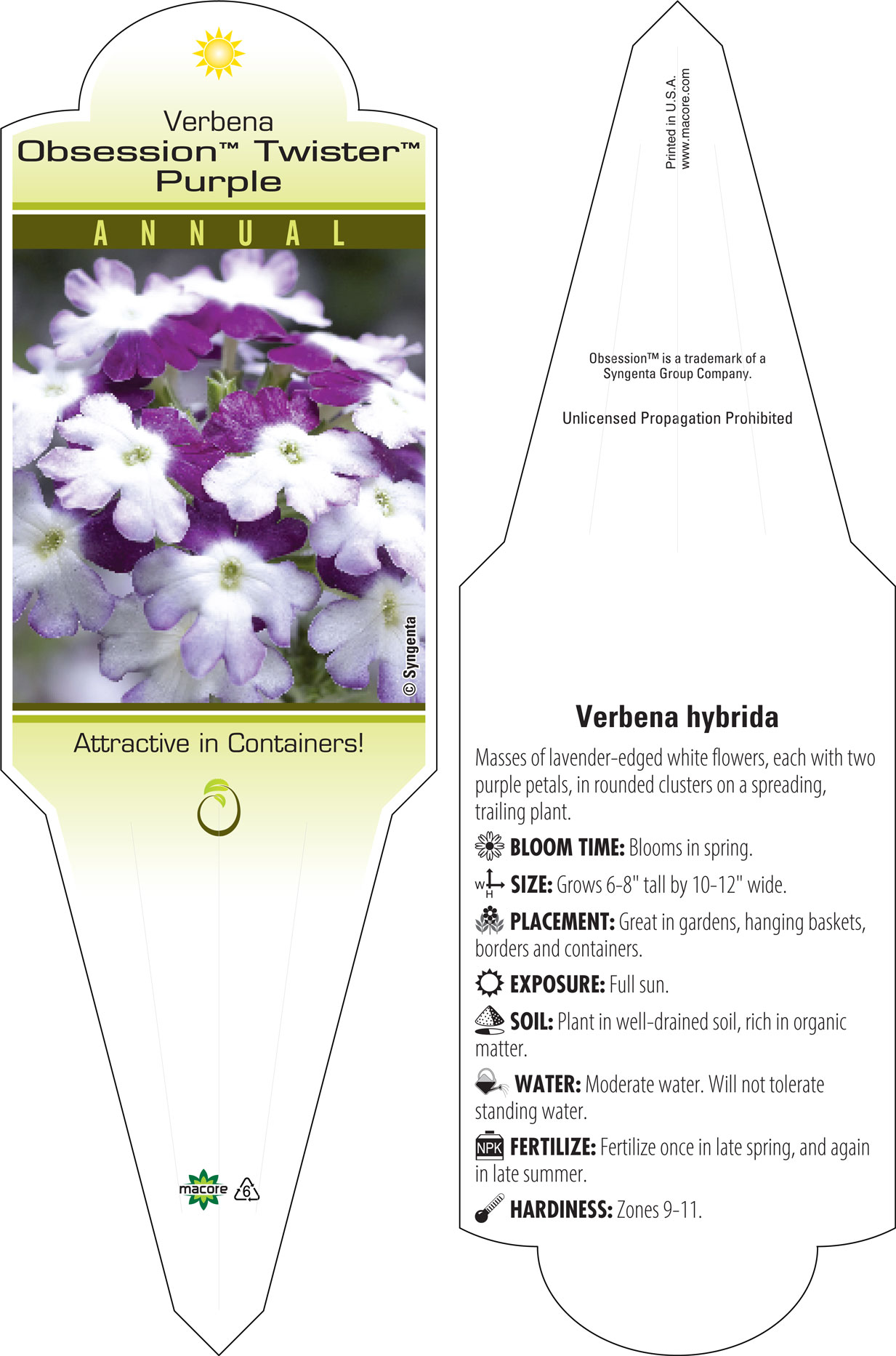 Verbena
Obsession™ Twister™
Purple

ANNUAL

© Syngenta

Attractive in Containers!

macore 6

Printed in U.S.A.
www.macore.com

Obsession™ is a trademark of a Syngenta Group Company.

Unlicensed Propagation Prohibited

Verbena hybrida

Masses of lavender-edged white flowers, each with two purple petals, in rounded clusters on a spreading, trailing plant.

BLOOM TIME: Blooms in spring.

W H SIZE: Grows 6-8" tall by 10-12" wide.

PLACEMENT: Great in gardens, hanging baskets, borders and containers.

EXPOSURE: Full sun.

SOIL: Plant in well-drained soil, rich in organic matter.

WATER: Moderate water. Will not tolerate standing water.

NPK FERTILIZE: Fertilize once in late spring, and again in late summer.

HARDINESS: Zones 9-11.